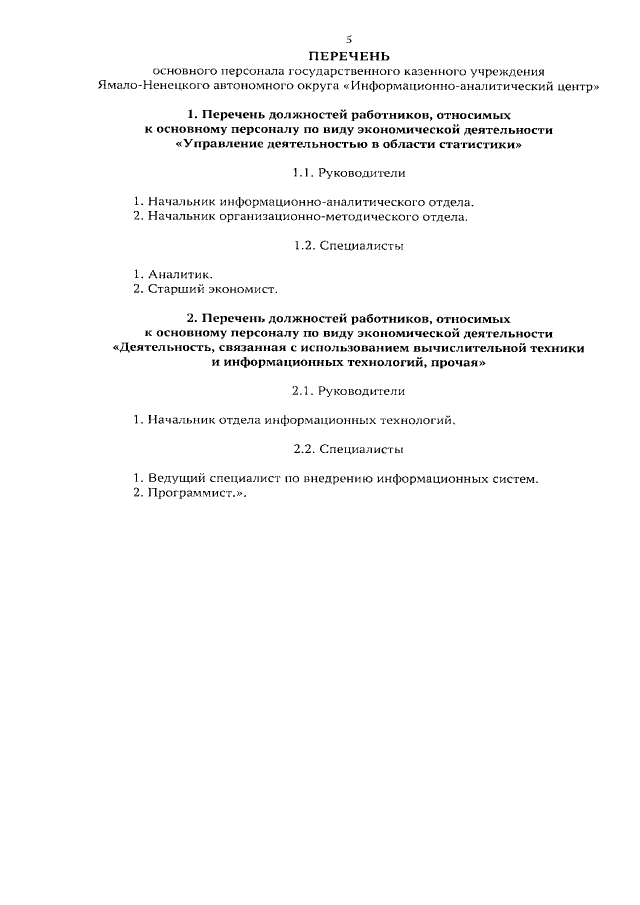 5

ПЕРЕЧЕНЬ
основного персонала государственного казенного учреждения Ямало-Ненецкого автономного округа «Информационно-аналитический центр»

1. Перечень должностей работников, относимых к основному персоналу по виду экономической деятельности «Управление деятельностью в области статистики»

1.1. Руководители

1. Начальник информационно-аналитического отдела.
2. Начальник организационно-методического отдела.

1.2. Специалисты

1. Аналитик.
2. Старший экономист.

2. Перечень должностей работников, относимых к основному персоналу по виду экономической деятельности «Деятельность, связанная с использованием вычислительной техники и информационных технологий, прочая»

2.1. Руководители

1. Начальник отдела информационных технологий.

2.2. Специалисты

1. Ведущий специалист по внедрению информационных систем.
2. Программист.».